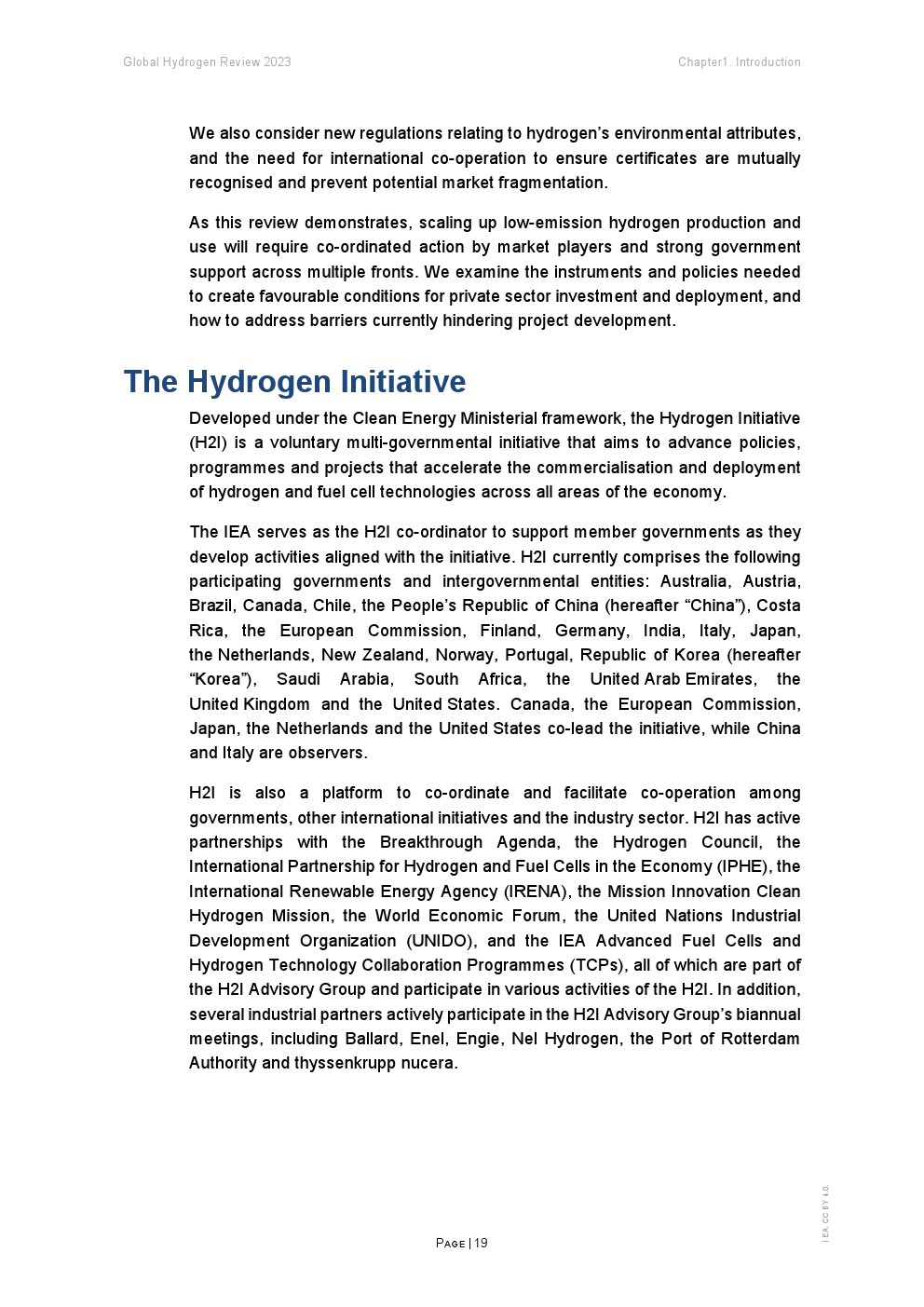 Global Hydrogen Review 2023

Chapter1. Introduction

We also consider new regulations relating to hydrogen's environmental attributes, and the need for international co-operation to ensure certificates are mutually recognised and prevent potential market fragmentation.

As this review demonstrates, scaling up low-emission hydrogen production and use will require co-ordinated action by market players and strong government support across multiple fronts. We examine the instruments and policies needed to create favourable conditions for private sector investment and deployment, and how to address barriers currently hindering project development.

The Hydrogen Initiative

Developed under the Clean Energy Ministerial framework, the Hydrogen Initiative (H2I) is a voluntary multi-governmental initiative that aims to advance policies, programmes and projects that accelerate the commercialisation and deployment of hydrogen and fuel cell technologies across all areas of the economy.

The IEA serves as the H2I co-ordinator to support member governments as they develop activities aligned with the initiative. H2I currently comprises the following participating governments and intergovernmental entities: Australia, Austria, Brazil, Canada, Chile, the People's Republic of China (hereafter "China"), Costa Rica, the European Commission, Finland, Germany, India, Italy, Japan, the Netherlands, New Zealand, Norway, Portugal, Republic of Korea (hereafter "Korea"), Saudi Arabia, South Africa, the United Arab Emirates, the United Kingdom and the United States. Canada, the European Commission, Japan, the Netherlands and the United States co-lead the initiative, while China and Italy are observers.

H2I is also a platform to co-ordinate and facilitate co-operation among governments, other international initiatives and the industry sector. H2I has active partnerships with the Breakthrough Agenda, the Hydrogen Council, the International Partnership for Hydrogen and Fuel Cells in the Economy (IPHE), the International Renewable Energy Agency (IRENA), the Mission Innovation Clean Hydrogen Mission, the World Economic Forum, the United Nations Industrial Development Organization (UNIDO), and the IEA Advanced Fuel Cells and Hydrogen Technology Collaboration Programmes (TCPs), all of which are part of the H2I Advisory Group and participate in various activities of the H2I. In addition, several industrial partners actively participate in the H2I Advisory Group's biannual meetings, including Ballard, Enel, Engie, Nel Hydrogen, the Port of Rotterdam Authority and thyssenkrupp nucera.

PAGE | 19

IEA. CC BY 4.0.